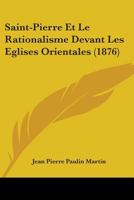 Saint-Pierre Et Le Rationalisme Devant Les Eglises Orientales (1876)

Jean Pierre Paulin Martin